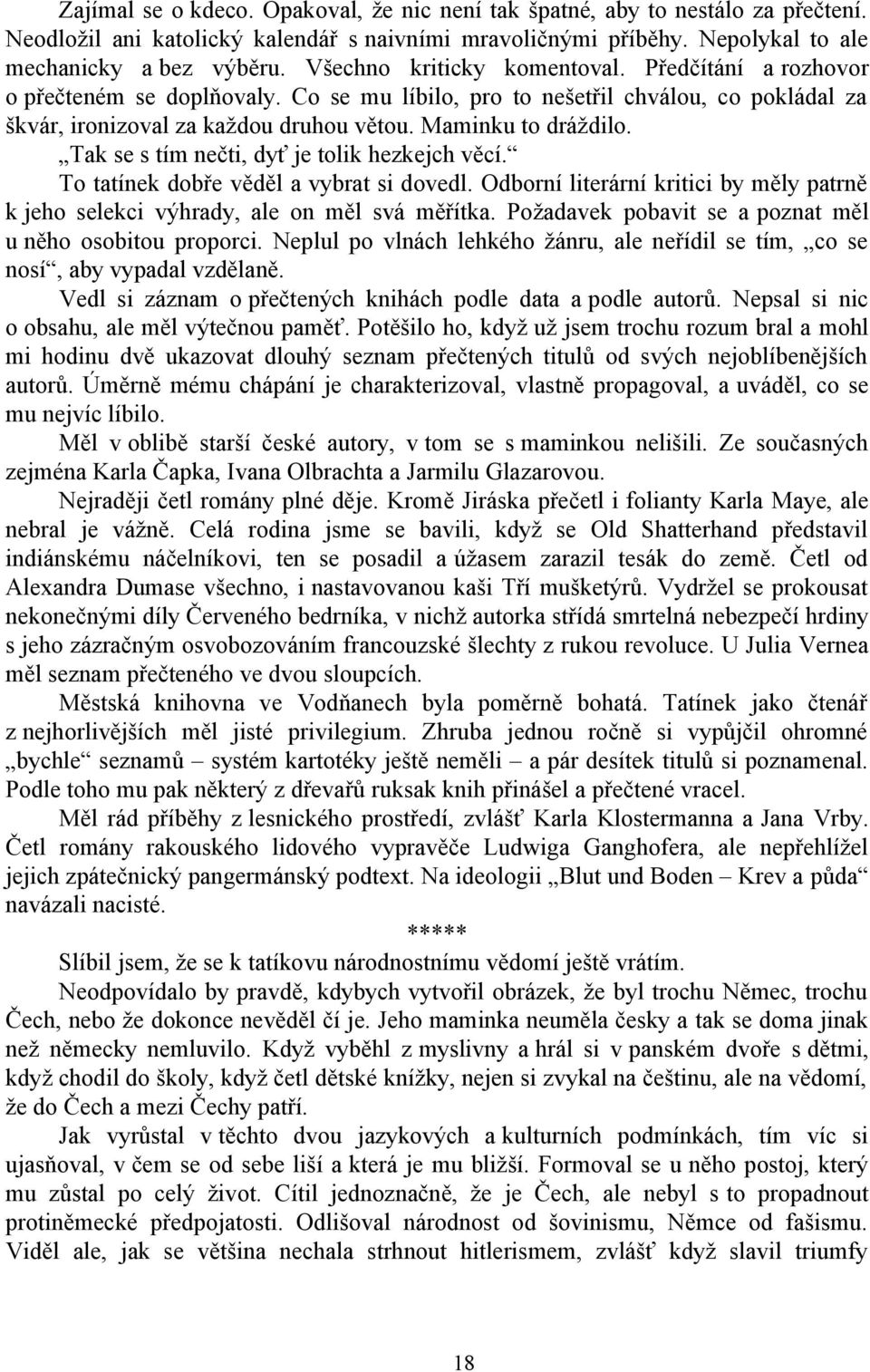 Zajímal se o kdeco. Opakoval, že nic není tak špatné, aby to nestálo za přečtení. Neodložil ani katolický kalendář s naivními mravoličnými příběhy. Nepolykal to ale mechanicky a bez výběru. Všechno kriticky komentoval. Předčítání a rozhovor o přečteném se doplňovaly. Co se mu líbilo, pro to nešetřil chválou, co pokládal za škvár, ironizoval za každou druhou větou. Maminku to dráždilo.

„Tak se s tím nečti, dyť je tolik hezkejch věcí.“

To tatínek dobře věděl a vybrat si dovedl. Odborní literární kritici by měly patrně k jeho selekci výhrady, ale on měl svá měřítka. Požadavek pobavit se a poznat měl u něho osobitou proporci. Neplul po vlnách lehkého žánru, ale neřídil se tím, „co se nosí“, aby vypadal vzdělaně.

Vedl si záznam o přečtených knihách podle data a podle autorů. Nepsal si nic o obsahu, ale měl výtečnou paměť. Potěšilo ho, když už jsem trochu rozum bral a mohl mi hodinu dvě ukazovat dlouhý seznam přečtených titulů od svých nejoblíbenějších autorů. Úměrně mému chápání je charakterizoval, vlastně propagoval, a uváděl, co se mu nejvíc líbilo.

Měl v oblibě starší české autory, v tom se s maminkou nelišili. Ze současných zejména Karla Čapka, Ivana Olbrachta a Jarmilu Glazarovou.

Nejraději četl romány plné děje. Kromě Jiráska přečetl i folianty Karla Maye, ale nebral je vážně. Celá rodina jsme se bavili, když se Old Shatterhand představil indiánskému náčelníkovi, ten se posadil a úžasem zarazil tesák do země. Četl od Alexandra Dumase všechno, i nastavovanou kaši Tří mušketýrů. Vydržel se prokousat nekonečnými díly Červeného bedrníka, v nichž autorka střídá smrtelná nebezpečí hrdiny s jeho zázračným osvobozováním francouzské šlechty z rukou revoluce. U Julia Vernea měl seznam přečteného ve dvou sloupcích.

Městská knihovna ve Vodňanech byla poměrně bohatá. Tatínek jako čtenář z nejhorlivějších měl jisté privilegium. Zhruba jednou ročně si vypůjčil ohromné „bychle“ seznamů – systém kartotéky ještě neměli – a pár desítek titulů si poznamenal. Podle toho mu pak některý z dřevařů ruksak knih přinášel a přečtené vracel.

Měl rád příběhy z lesnického prostředí, zvlášť Karla Klostermanna a Jana Vrby. Četl romány rakouského lidového vypravěče Ludwiga Ganghofera, ale nepřehlížel jejich zpátečnický pangermánský podtext. Na ideologii „Blut und Boden – Krev a půda“ navázali nacisté.

*****

Slíbil jsem, že se k tatíkovu národnostnímu vědomí ještě vrátím.

Neodpovídalo by pravdě, kdybych vytvořil obrázek, že byl trochu Němec, trochu Čech, nebo že dokonce nevěděl čí je. Jeho maminka neuměla česky a tak se doma jinak než německy nemluvilo. Když vyběhl z myslivny a hrál si v panském dvoře s dětmi, když chodil do školy, když četl dětské knížky, nejen si zvykal na češtinu, ale na vědomí, že do Čech a mezi Čechy patří.

Jak vyrůstal v těchto dvou jazykových a kulturních podmínkách, tím víc si ujasňoval, v čem se od sebe liší a která je mu bližší. Formoval se u něho postoj, který mu zůstal po celý život. Cítil jednoznačně, že je Čech, ale nebyl s to propadnout protiněmecké předpojatosti. Odlišoval národnost od šovinismu, Němce od fašismu. Viděl ale, jak se většina nechala strhnout hitlerismem, zvlášť když slavil triumfy

18